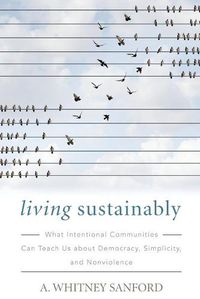 living sustainably

What Intentional Communities Can Teach Us about Democracy, Simplicity, and Nonviolence

A. WHITNEY SANFORD